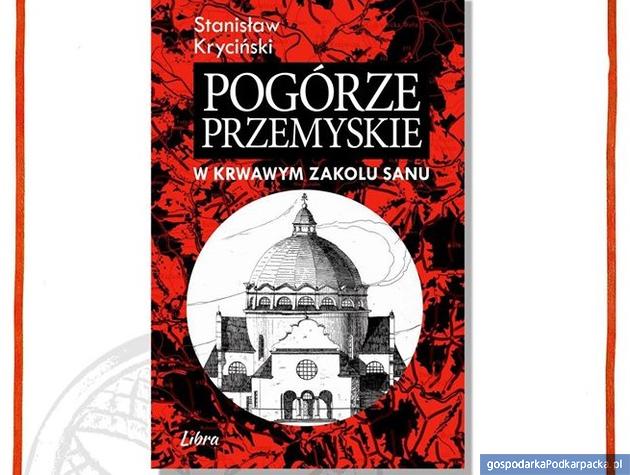 Stanisław Kryciński

POGÓRZE PRZEMYSKIE

W KRWAWYM ZAKOLU SANU

Libra

gospodarkaPodkarpacka.pl